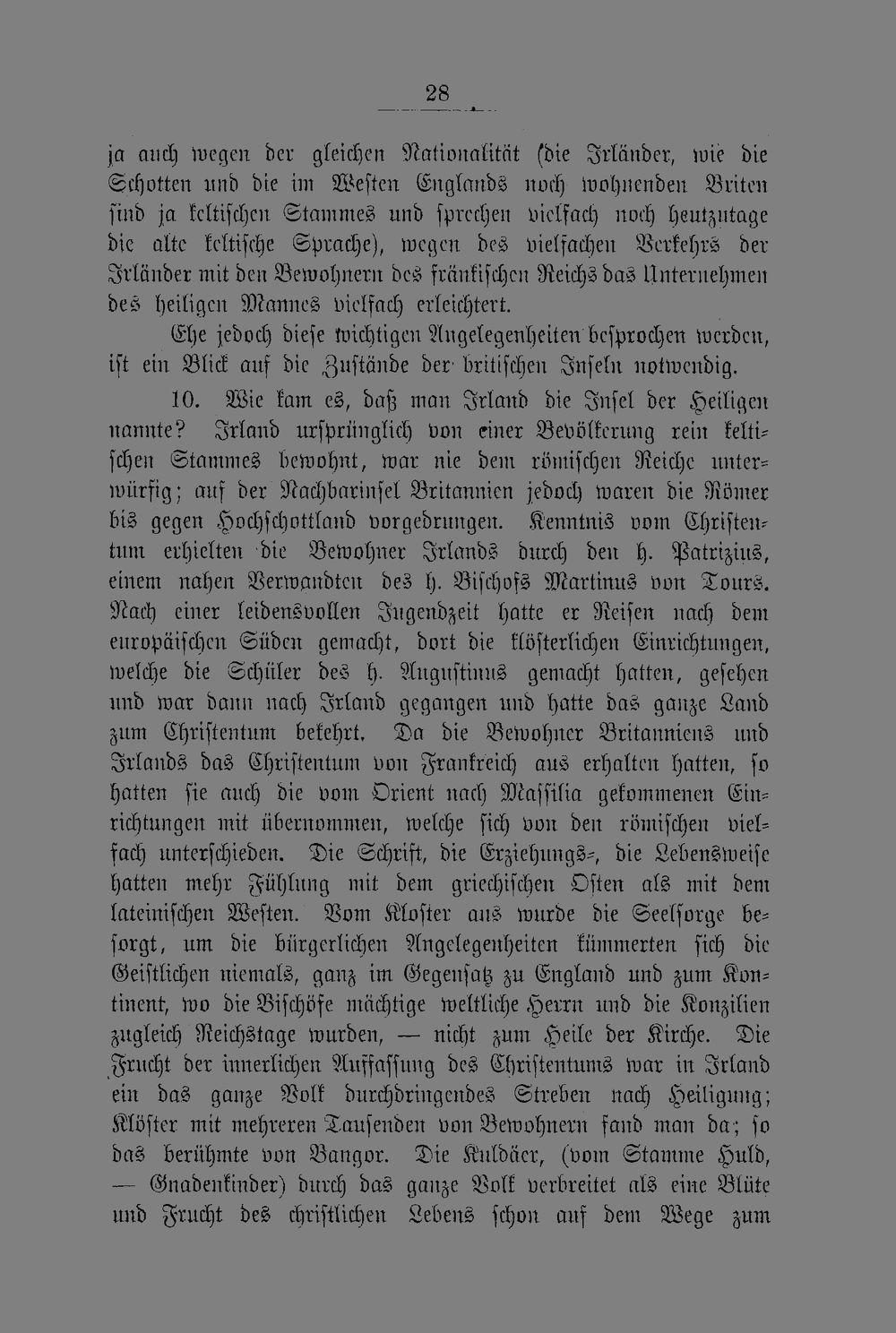 28

ja auch wegen der gleichen Nationalität (die Irländer, wie die Schotten und die im Westen Englands noch wohnenden Briten sind ja keltischen Stammes und sprechen vielfach noch heutzutage die alte keltische Sprache), wegen des vielfachen Verkehrs der Irländer mit den Bewohnern des fränkischen Reichs das Unternehmen des heiligen Mannes vielfach erleichtert.

Ehe jedoch diese wichtigen Angelegenheiten besprochen werden, ist ein Blick auf die Zustände der britischen Inseln notwendig.

10. Wie kam es, daß man Irland die Insel der Heiligen nannte? Irland ursprünglich von einer Bevölkerung rein keltischen Stammes bewohnt, war nie dem römischen Reiche unterwürfig; auf der Nachbarinsel Britannien jedoch waren die Römer bis gegen Hochschottland vorgedrungen. Kenntnis vom Christentum erhielten die Bewohner Irlands durch den h. Patrizius, einem nahen Verwandten des h. Bischofs Martinus von Tours. Nach einer leidensvollen Jugendzeit hatte er Reisen nach dem europäischen Süden gemacht, dort die klösterlichen Einrichtungen, welche die Schüler des h. Augustinus gemacht hatten, gesehen und war dann nach Irland gegangen und hatte das ganze Land zum Christentum bekehrt. Da die Bewohner Britanniens und Irlands das Christentum von Frankreich aus erhalten hatten, so hatten sie auch die vom Orient nach Massilia gekommenen Einrichtungen mit übernommen, welche sich von den römischen vielfach unterschieden. Die Schrift, die Erziehungs-, die Lebensweise hatten mehr Fühlung mit dem griechischen Osten als mit dem lateinischen Westen. Vom Kloster aus wurde die Seelsorge besorgt, um die bürgerlichen Angelegenheiten kümmerten sich die Geistlichen niemals, ganz im Gegensatz zu England und zum Kontinent, wo die Bischöfe mächtige weltliche Herrn und die Konzilien zugleich Reichstage wurden, — nicht zum Heile der Kirche. Die Frucht der innerlichen Auffassung des Christentums war in Irland ein das ganze Volk durchdringendes Streben nach Heiligung; Klöster mit mehreren Tausenden von Bewohnern fand man da; so das berühmte von Bangor. Die Kuldäer, (vom Stamme Huld, — Gnadenkinder) durch das ganze Volk verbreitet als eine Blüte und Frucht des christlichen Lebens schon auf dem Wege zum